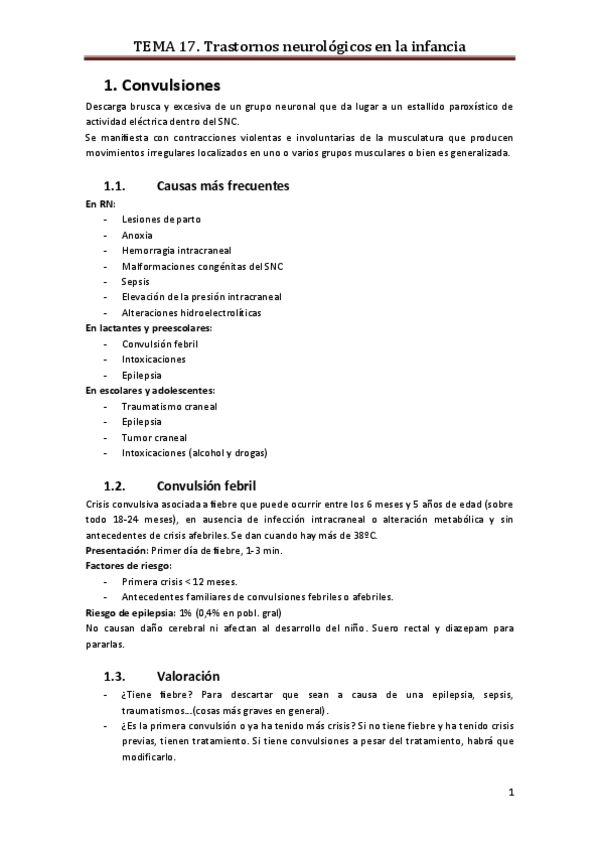 TEMA 17. Trastornos neurológicos en la infancia

1. Convulsiones

Descarga brusca y excesiva de un grupo neuronal que da lugar a un estallido paroxístico de actividad eléctrica dentro del SNC.

Se manifiesta con contracciones violentas e involuntarias de la musculatura que producen movimientos irregulares localizados en uno o varios grupos musculares o bien es generalizada.

1.1. Causas más frecuentes

En RN:
- Lesiones de parto
- Anoxia
- Hemorragia intracraneal
- Malformaciones congénitas del SNC
- Sepsis
- Elevación de la presión intracraneal
- Alteraciones hidroelectrolíticas

En lactantes y preescolares:
- Convulsión febril
- Intoxicaciones
- Epilepsia

En escolares y adolescentes:
- Traumatismo craneal
- Epilepsia
- Tumor craneal
- Intoxicaciones (alcohol y drogas)

1.2. Convulsión febril

Crisis convulsiva asociada a fiebre que puede ocurrir entre los 6 meses y 5 años de edad (sobre todo 18-24 meses), en ausencia de infección intracraneal o alteración metabólica y sin antecedentes de crisis afebriles. Se dan cuando hay más de 38ºC.

Presentación: Primer día de fiebre, 1-3 min.

Factores de riesgo:
- Primera crisis < 12 meses.
- Antecedentes familiares de convulsiones febriles o afebriles.

Riesgo de epilepsia: 1% (0,4% en pobl. gral)

No causan daño cerebral ni afectan al desarrollo del niño. Suero rectal y diazepam para pararlas.

1.3. Valoración

- ¿Tiene fiebre? Para descartar que sean a causa de una epilepsia, sepsis, traumatismos...(cosas más graves en general).
- ¿Es la primera convulsión o ya ha tenido más crisis? Si no tiene fiebre y ha tenido crisis previas, tienen tratamiento. Si tiene convulsiones a pesar del tratamiento, habrá que modificarlo.

1